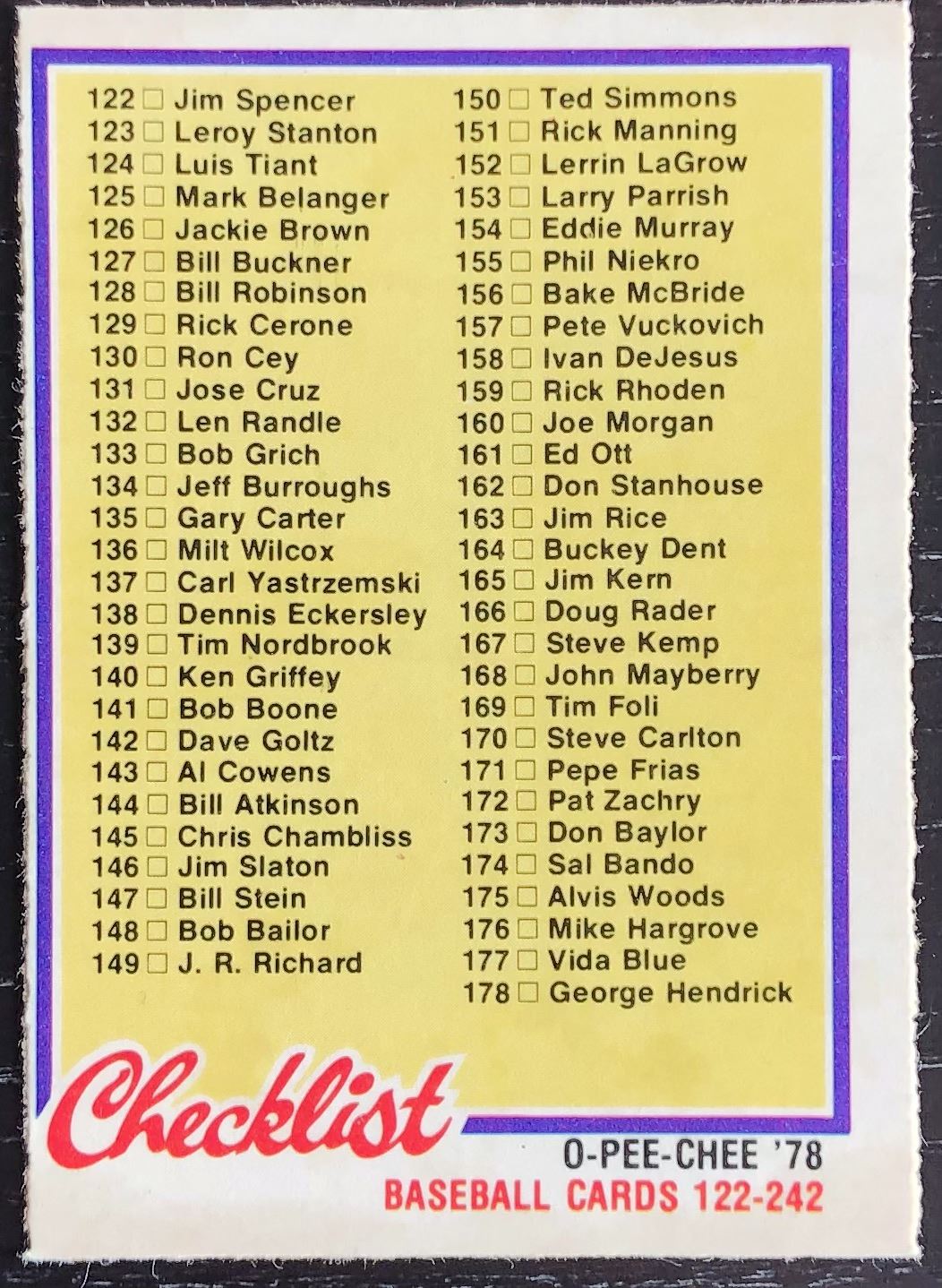 122 ☐ Jim Spencer
123 ☐ Leroy Stanton
124 ☐ Luis Tiant
125 ☐ Mark Belanger
126 ☐ Jackie Brown
127 ☐ Bill Buckner
128 ☐ Bill Robinson
129 ☐ Rick Cerone
130 ☐ Ron Cey
131 ☐ Jose Cruz
132 ☐ Len Randle
133 ☐ Bob Grich
134 ☐ Jeff Burroughs
135 ☐ Gary Carter
136 ☐ Milt Wilcox
137 ☐ Carl Yastrzemski
138 ☐ Dennis Eckersley
139 ☐ Tim Nordbrook
140 ☐ Ken Griffey
141 ☐ Bob Boone
142 ☐ Dave Goltz
143 ☐ Al Cowens
144 ☐ Bill Atkinson
145 ☐ Chris Chambliss
146 ☐ Jim Slaton
147 ☐ Bill Stein
148 ☐ Bob Bailor
149 ☐ J. R. Richard

150 ☐ Ted Simmons
151 ☐ Rick Manning
152 ☐ Lerrin LaGrow
153 ☐ Larry Parrish
154 ☐ Eddie Murray
155 ☐ Phil Niekro
156 ☐ Bake McBride
157 ☐ Pete Vuckovich
158 ☐ Ivan DeJesus
159 ☐ Rick Rhoden
160 ☐ Joe Morgan
161 ☐ Ed Ott
162 ☐ Don Stanhouse
163 ☐ Jim Rice
164 ☐ Buckey Dent
165 ☐ Jim Kern
166 ☐ Doug Rader
167 ☐ Steve Kemp
168 ☐ John Mayberry
169 ☐ Tim Foli
170 ☐ Steve Carlton
171 ☐ Pepe Frias
172 ☐ Pat Zachry
173 ☐ Don Baylor
174 ☐ Sal Bando
175 ☐ Alvis Woods
176 ☐ Mike Hargrove
177 ☐ Vida Blue
178 ☐ George Hendrick

Checklist

O-PEE-CHEE '78
BASEBALL CARDS 122-242